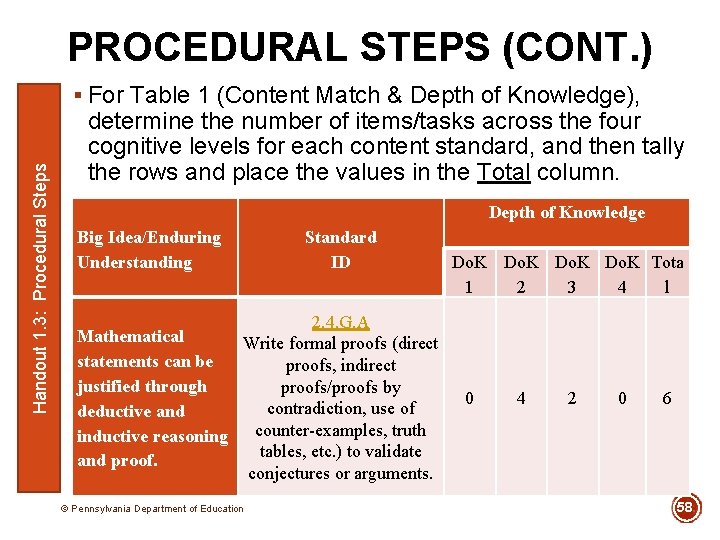 PROCEDURAL STEPS (CONT.)

Handout 1.3: Procedural Steps

▪ For Table 1 (Content Match & Depth of Knowledge), determine the number of items/tasks across the four cognitive levels for each content standard, and then tally the rows and place the values in the Total column.

| Big Idea/Enduring Understanding | Standard ID | Depth of Knowledge | | | | |
|---|---|---|---|---|---|---|
| | | DoK 1 | DoK 2 | DoK 3 | DoK 4 | Total |
| Mathematical statements can be justified through deductive and inductive reasoning and proof. | 2.4.G.A Write formal proofs (direct proofs, indirect proofs/proofs by contradiction, use of counter-examples, truth tables, etc.) to validate conjectures or arguments. | 0 | 4 | 2 | 0 | 6 |

© Pennsylvania Department of Education

58